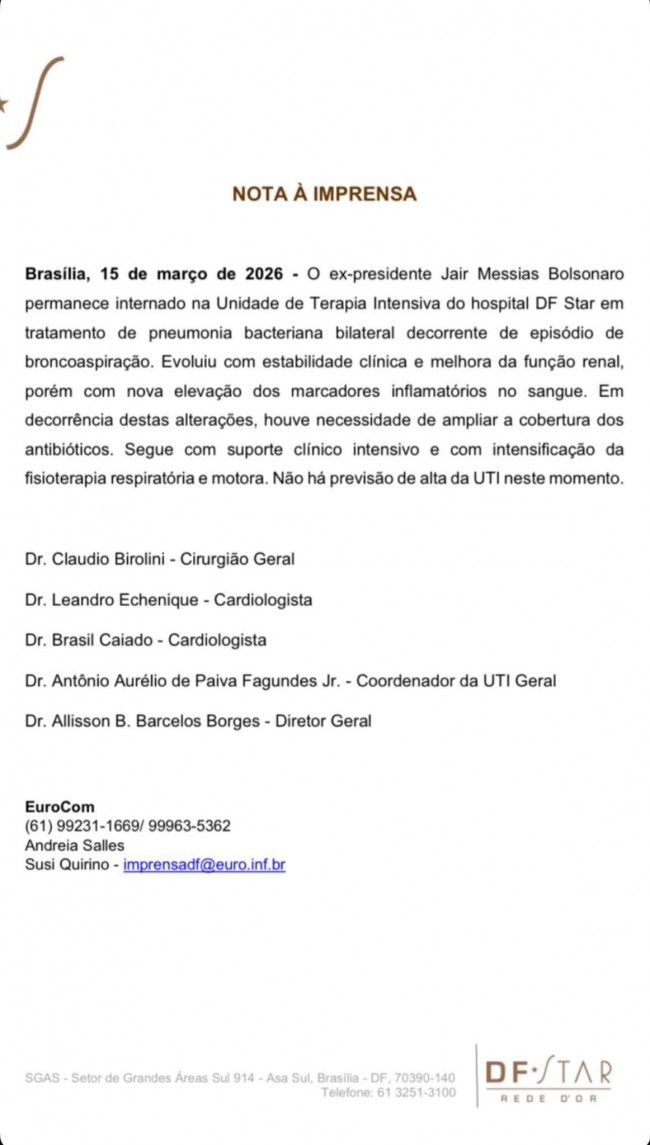 NOTA À IMPRENSA

Brasília, 15 de março de 2026 - O ex-presidente Jair Messias Bolsonaro permanece internado na Unidade de Terapia Intensiva do hospital DF Star em tratamento de pneumonia bacteriana bilateral decorrente de episódio de broncoaspiração. Evoluiu com estabilidade clínica e melhora da função renal, porém com nova elevação dos marcadores inflamatórios no sangue. Em decorrência destas alterações, houve necessidade de ampliar a cobertura dos antibióticos. Segue com suporte clínico intensivo e com intensificação da fisioterapia respiratória e motora. Não há previsão de alta da UTI neste momento.

Dr. Claudio Birolini - Cirurgião Geral

Dr. Leandro Echenique - Cardiologista

Dr. Brasil Caiado - Cardiologista

Dr. Antônio Aurélio de Paiva Fagundes Jr. - Coordenador da UTI Geral

Dr. Allisson B. Barcelos Borges - Diretor Geral

EuroCom
(61) 99231-1669/ 99963-5362
Andreia Salles
Susi Quirino - imprensadf@euro.inf.br

SGAS - Setor de Grandes Áreas Sul 914 - Asa Sul, Brasília - DF, 70390-140
Telefone: 61 3251-3100

DF·STAR
REDE D'OR